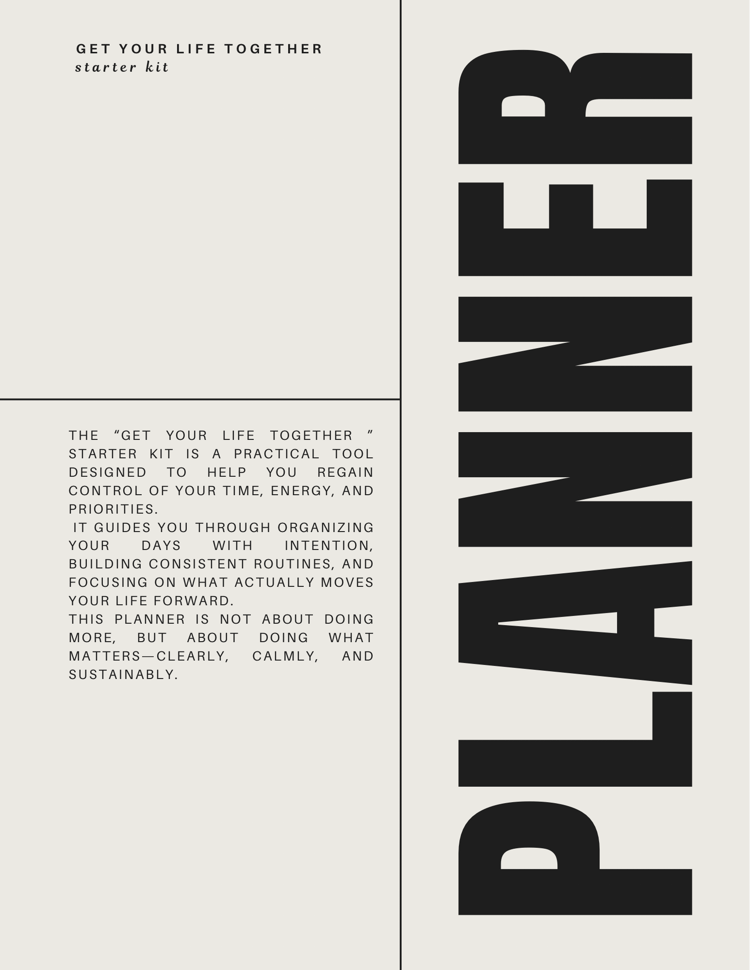 GET YOUR LIFE TOGETHER
starter kit

THE "GET YOUR LIFE TOGETHER " STARTER KIT IS A PRACTICAL TOOL DESIGNED TO HELP YOU REGAIN CONTROL OF YOUR TIME, ENERGY, AND PRIORITIES.

IT GUIDES YOU THROUGH ORGANIZING YOUR DAYS WITH INTENTION, BUILDING CONSISTENT ROUTINES, AND FOCUSING ON WHAT ACTUALLY MOVES YOUR LIFE FORWARD.

THIS PLANNER IS NOT ABOUT DOING MORE, BUT ABOUT DOING WHAT MATTERS—CLEARLY, CALMLY, AND SUSTAINABLY.

PLANNER